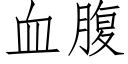 血腹